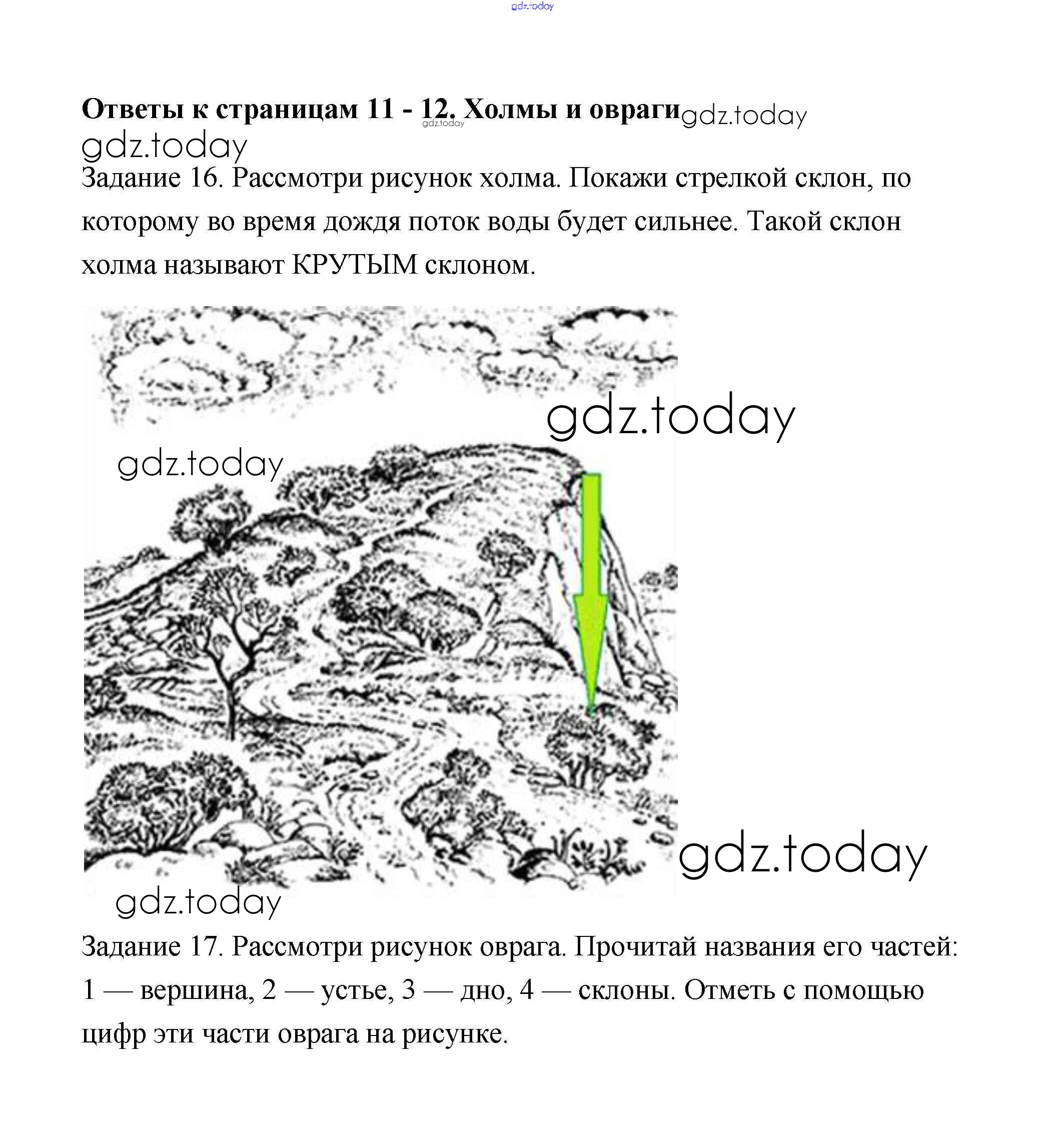 gdz.today

Ответы к страницам 11 - 12. Холмы и овраги gdz.today gdz.today

gdz.today

Задание 16. Рассмотри рисунок холма. Покажи стрелкой склон, по которому во время дождя поток воды будет сильнее. Такой склон холма называют КРУТЫМ склоном.

gdz.today

gdz.today

gdz.today

gdz.today

Задание 17. Рассмотри рисунок оврага. Прочитай названия его частей: 1 — вершина, 2 — устье, 3 — дно, 4 — склоны. Отметь с помощью цифр эти части оврага на рисунке.